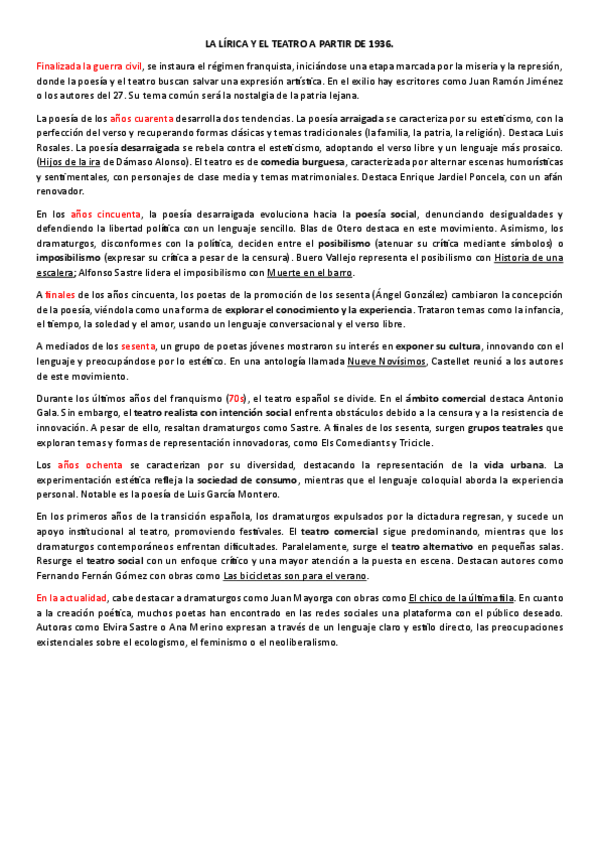 LA LÍRICA Y EL TEATRO A PARTIR DE 1936.

Finalizada la guerra civil, se instaura el régimen franquista, iniciándose una etapa marcada por la miseria y la represión, donde la poesía y el teatro buscan salvar una expresión artística. En el exilio hay escritores como Juan Ramón Jiménez o los autores del 27. Su tema común será la nostalgia de la patria lejana.

La poesía de los años cuarenta desarrolla dos tendencias. La poesía arraigada se caracteriza por su esteticismo, con la perfección del verso y recuperando formas clásicas y temas tradicionales (la familia, la patria, la religión). Destaca Luis Rosales. La poesía desarraigada se rebela contra el esteticismo, adoptando el verso libre y un lenguaje más prosaico. (Hijos de la ira de Dámaso Alonso). El teatro es de comedia burguesa, caracterizada por alternar escenas humorísticas y sentimentales, con personajes de clase media y temas matrimoniales. Destaca Enrique Jardiel Poncela, con un afán renovador.

En los años cincuenta, la poesía desarraigada evoluciona hacia la poesía social, denunciando desigualdades y defendiendo la libertad política con un lenguaje sencillo. Blas de Otero destaca en este movimiento. Asimismo, los dramaturgos, disconformes con la política, deciden entre el posibilismo (atenuar su crítica mediante símbolos) o imposibilismo (expresar su crítica a pesar de la censura). Buero Vallejo representa el posibilismo con Historia de una escalera; Alfonso Sastre lidera el imposibilismo con Muerte en el barro.

A finales de los años cincuenta, los poetas de la promoción de los sesenta (Ángel González) cambiaron la concepción de la poesía, viéndola como una forma de explorar el conocimiento y la experiencia. Trataron temas como la infancia, el tiempo, la soledad y el amor, usando un lenguaje conversacional y el verso libre.

A mediados de los sesenta, un grupo de poetas jóvenes mostraron su interés en exponer su cultura, innovando con el lenguaje y preocupándose por lo estético. En una antología llamada Nueve Novísimos, Castellet reunió a los autores de este movimiento.

Durante los últimos años del franquismo (70s), el teatro español se divide. En el ámbito comercial destaca Antonio Gala. Sin embargo, el teatro realista con intención social enfrenta obstáculos debido a la censura y a la resistencia de innovación. A pesar de ello, resaltan dramaturgos como Sastre. A finales de los sesenta, surgen grupos teatrales que exploran temas y formas de representación innovadoras, como Els Comediants y Tricicle.

Los años ochenta se caracterizan por su diversidad, destacando la representación de la vida urbana. La experimentación estética refleja la sociedad de consumo, mientras que el lenguaje coloquial aborda la experiencia personal. Notable es la poesía de Luis García Montero.

En los primeros años de la transición española, los dramaturgos expulsados por la dictadura regresan, y sucede un apoyo institucional al teatro, promoviendo festivales. El teatro comercial sigue predominando, mientras que los dramaturgos contemporáneos enfrentan dificultades. Paralelamente, surge el teatro alternativo en pequeñas salas. Resurge el teatro social con un enfoque crítico y una mayor atención a la puesta en escena. Destacan autores como Fernando Fernán Gómez con obras como Las bicicletas son para el verano.

En la actualidad, cabe destacar a dramaturgos como Juan Mayorga con obras como El chico de la última fila. En cuanto a la creación poética, muchos poetas han encontrado en las redes sociales una plataforma con el público deseado. Autoras como Elvira Sastre o Ana Merino expresan a través de un lenguaje claro y estilo directo, las preocupaciones existenciales sobre el ecologismo, el feminismo o el neoliberalismo.